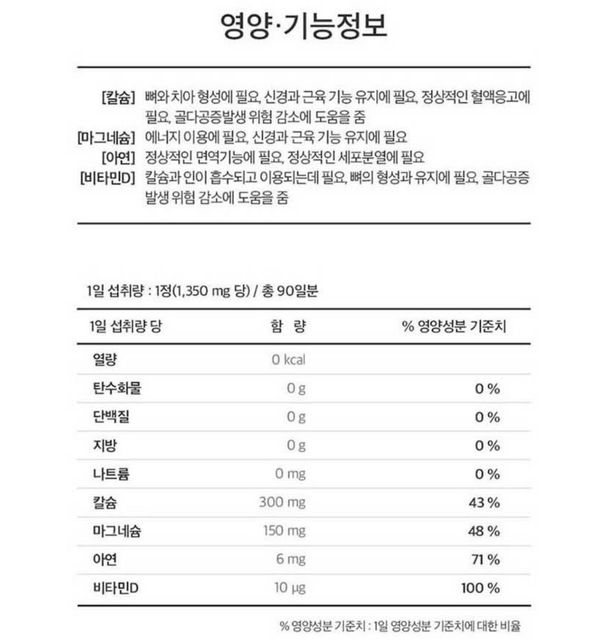 영양·기능정보

[칼슘] 뼈와 치아 형성에 필요, 신경과 근육 기능 유지에 필요, 정상적인 혈액응고에 필요, 골다공증발생 위험 감소에 도움을 줌
[마그네슘] 에너지 이용에 필요, 신경과 근육 기능 유지에 필요
[아연] 정상적인 면역기능에 필요, 정상적인 세포분열에 필요
[비타민D] 칼슘과 인이 흡수되고 이용되는데 필요, 뼈의 형성과 유지에 필요, 골다공증 발생 위험 감소에 도움을 줌

1일 섭취량 : 1정(1,350 mg 당) / 총 90일분

| 1일 섭취량 당 | 함 량 | % 영양성분 기준치 |
|---|---|---|
| 열량 | 0 kcal | |
| 탄수화물 | 0 g | 0 % |
| 단백질 | 0 g | 0 % |
| 지방 | 0 g | 0 % |
| 나트륨 | 0 mg | 0 % |
| 칼슘 | 300 mg | 43 % |
| 마그네슘 | 150 mg | 48 % |
| 아연 | 6 mg | 71 % |
| 비타민D | 10 μg | 100 % |

% 영양성분 기준치 : 1일 영양성분 기준치에 대한 비율